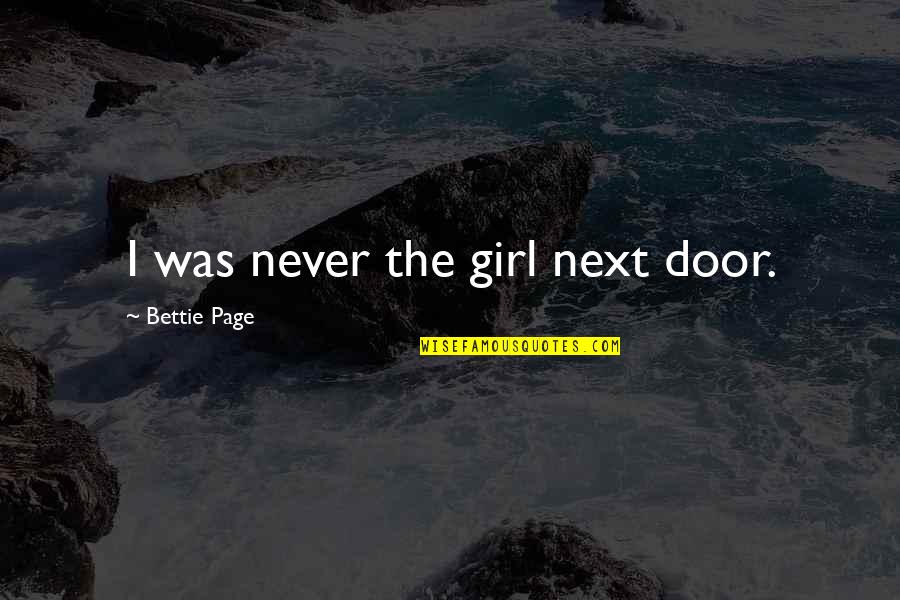 I was never the girl next door.

~ Bettie Page

WISEFAMOUSQUOTES.COM